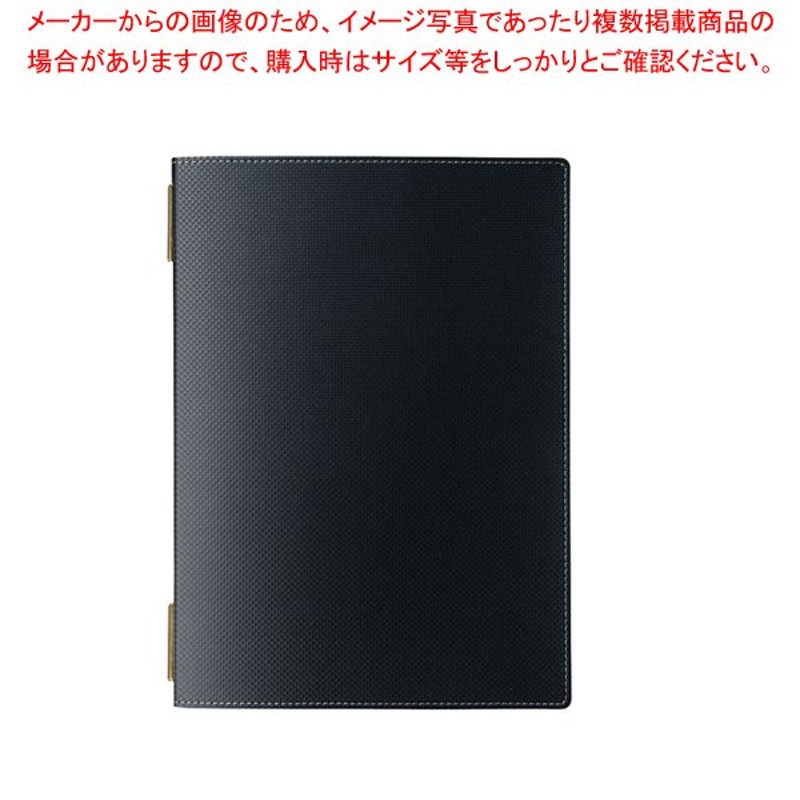 メーカーからの画像のため、イメージ写真であったり複数掲載商品の場合がありますので、購入時はサイズ等をしっかりとご確認ください。